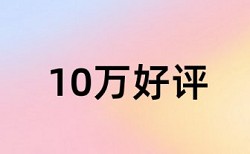 10万好评